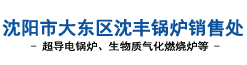 沈阳市大东区沈丰锅炉销售处

- 超导电锅炉、生物质气化燃烧炉等 -